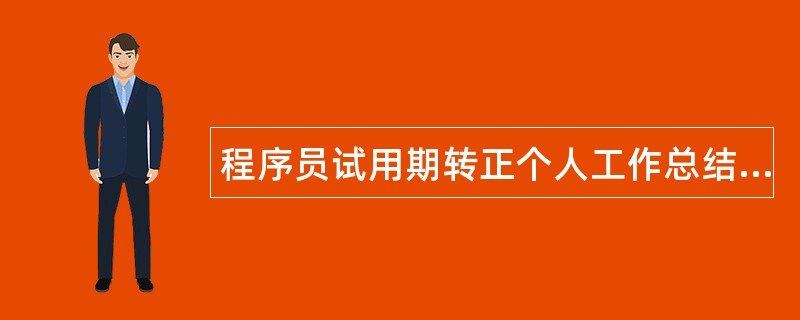 程序员试用期转正个人工作总结...